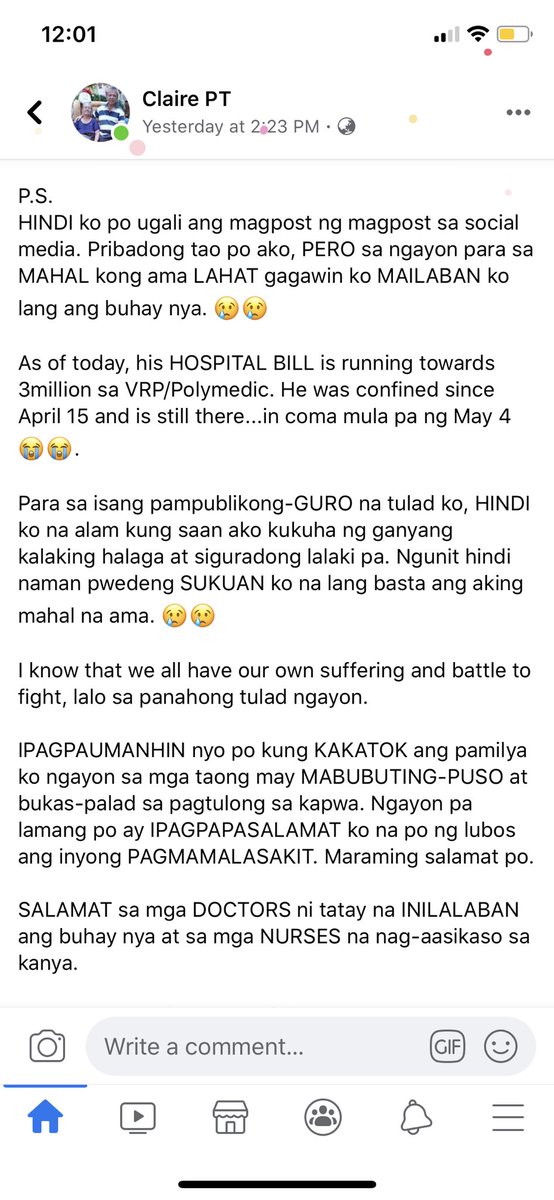 12:01

Claire PT
Yesterday at 2:23 PM ·

P.S.
HINDI ko po ugali ang magpost ng magpost sa social media. Pribadong tao po ako, PERO sa ngayon para sa MAHAL kong ama LAHAT gagawin ko MAILABAN ko lang ang buhay nya. 😢😢

As of today, his HOSPITAL BILL is running towards 3million sa VRP/Polymedic. He was confined since April 15 and is still there...in coma mula pa ng May 4 😭😭.

Para sa isang pampublikong-GURO na tulad ko, HINDI ko na alam kung saan ako kukuha ng ganyang kalaking halaga at siguradong lalaki pa. Ngunit hindi naman pwedeng SUKUAN ko na lang basta ang aking mahal na ama. 😢😢

I know that we all have our own suffering and battle to fight, lalo sa panahong tulad ngayon.

IPAGPAUMANHIN nyo po kung KAKATOK ang pamilya ko ngayon sa mga taong may MABUBUTING-PUSO at bukas-palad sa pagtulong sa kapwa. Ngayon pa lamang po ay IPAGPAPASALAMAT ko na po ng lubos ang inyong PAGMAMALASAKIT. Maraming salamat po.

SALAMAT sa mga DOCTORS ni tatay na INILALABAN ang buhay nya at sa mga NURSES na nag-aasikaso sa kanya.

Write a comment...
GIF